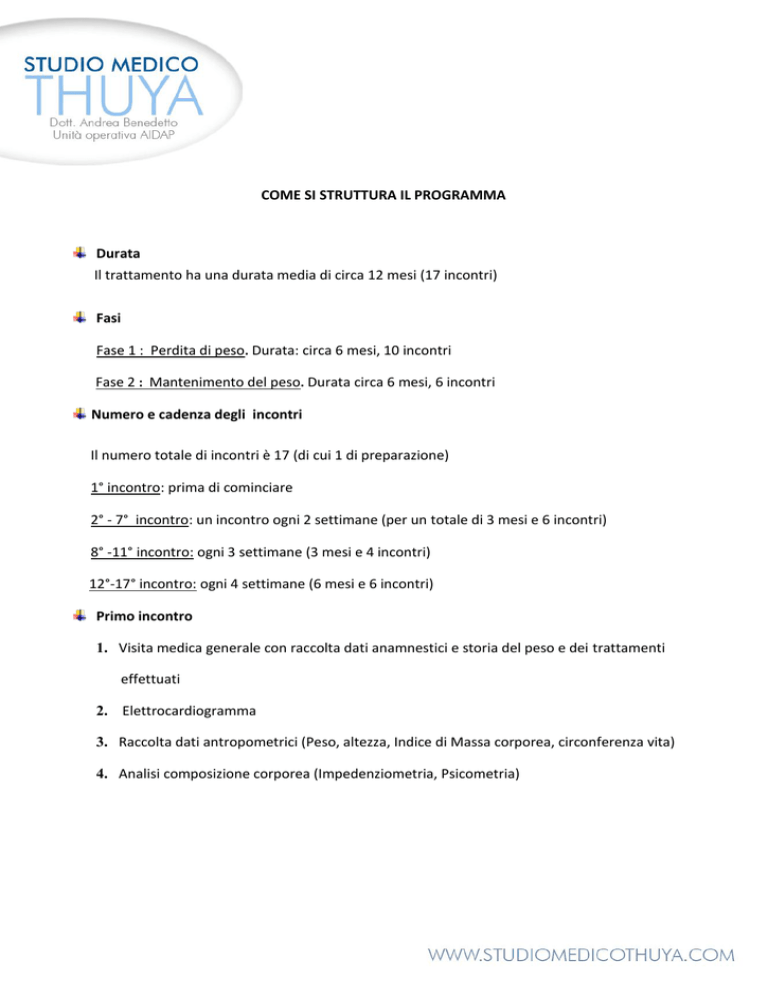 STUDIO MEDICO
THUYA
Dott. Andrea Benedetto
Unità operativa AIDAP

COME SI STRUTTURA IL PROGRAMMA

Durata
Il trattamento ha una durata media di circa 12 mesi (17 incontri)

Fasi
Fase 1 : Perdita di peso. Durata: circa 6 mesi, 10 incontri
Fase 2 : Mantenimento del peso. Durata circa 6 mesi, 6 incontri

Numero e cadenza degli incontri

Il numero totale di incontri è 17 (di cui 1 di preparazione)

1° incontro: prima di cominciare

2° - 7° incontro: un incontro ogni 2 settimane (per un totale di 3 mesi e 6 incontri)

8° -11° incontro: ogni 3 settimane (3 mesi e 4 incontri)

12°-17° incontro: ogni 4 settimane (6 mesi e 6 incontri)

Primo incontro

1. Visita medica generale con raccolta dati anamnestici e storia del peso e dei trattamenti effettuati
2. Elettrocardiogramma
3. Raccolta dati antropometrici (Peso, altezza, Indice di Massa corporea, circonferenza vita)
4. Analisi composizione corporea (Impedenziometria, Psicometria)

WWW.STUDIOMEDICOTHUYA.COM